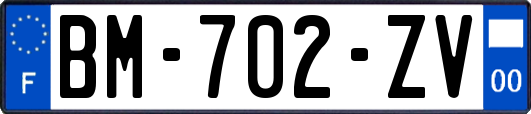 F
BM-702-ZV
00